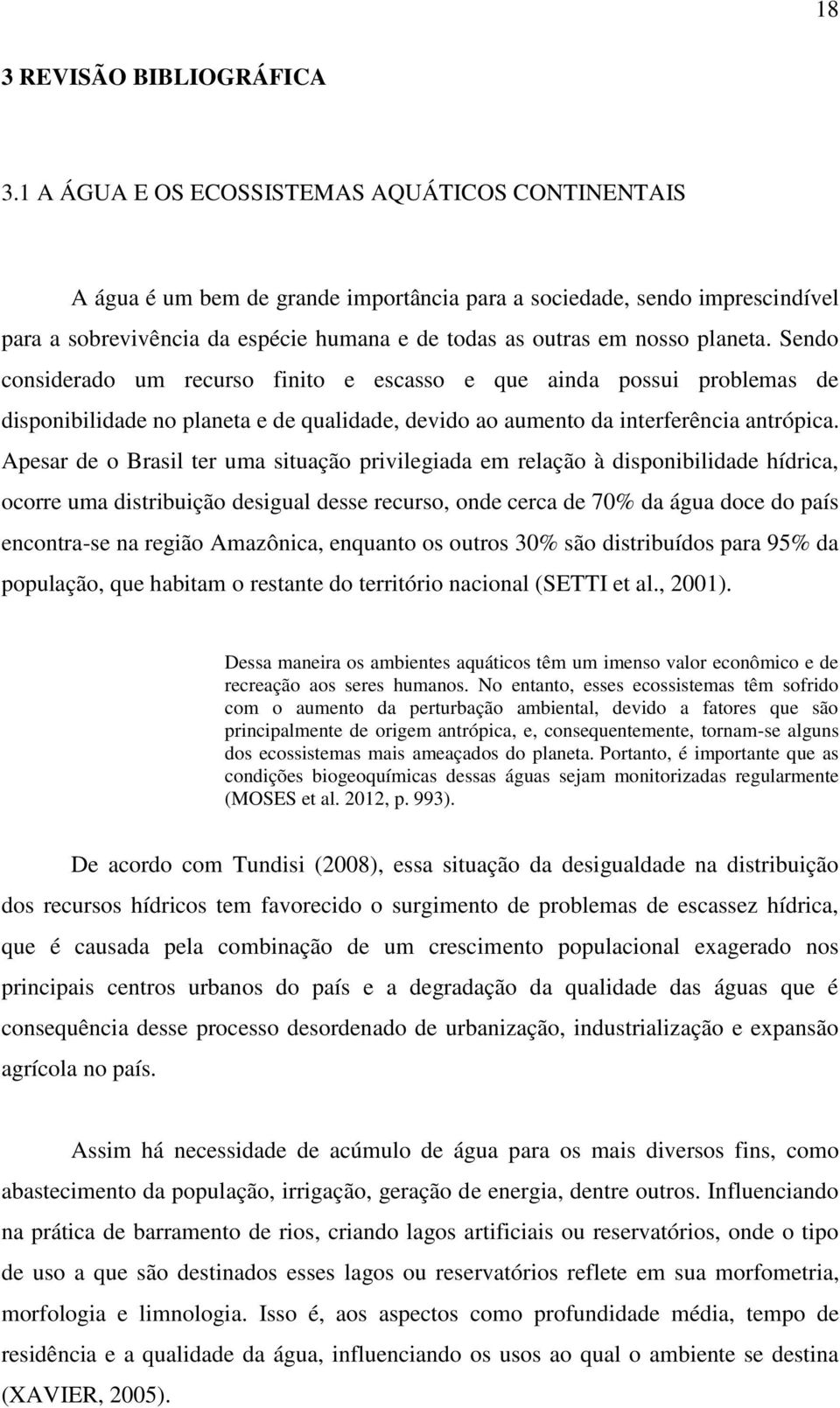 18

3 REVISÃO BIBLIOGRÁFICA

3.1 A ÁGUA E OS ECOSSISTEMAS AQUÁTICOS CONTINENTAIS

A água é um bem de grande importância para a sociedade, sendo imprescindível para a sobrevivência da espécie humana e de todas as outras em nosso planeta. Sendo considerado um recurso finito e escasso e que ainda possui problemas de disponibilidade no planeta e de qualidade, devido ao aumento da interferência antrópica. Apesar de o Brasil ter uma situação privilegiada em relação à disponibilidade hídrica, ocorre uma distribuição desigual desse recurso, onde cerca de 70% da água doce do país encontra-se na região Amazônica, enquanto os outros 30% são distribuídos para 95% da população, que habitam o restante do território nacional (SETTI et al., 2001).

Dessa maneira os ambientes aquáticos têm um imenso valor econômico e de recreação aos seres humanos. No entanto, esses ecossistemas têm sofrido com o aumento da perturbação ambiental, devido a fatores que são principalmente de origem antrópica, e, consequentemente, tornam-se alguns dos ecossistemas mais ameaçados do planeta. Portanto, é importante que as condições biogeoquímicas dessas águas sejam monitorizadas regularmente (MOSES et al. 2012, p. 993).

De acordo com Tundisi (2008), essa situação da desigualdade na distribuição dos recursos hídricos tem favorecido o surgimento de problemas de escassez hídrica, que é causada pela combinação de um crescimento populacional exagerado nos principais centros urbanos do país e a degradação da qualidade das águas que é consequência desse processo desordenado de urbanização, industrialização e expansão agrícola no país.

Assim há necessidade de acúmulo de água para os mais diversos fins, como abastecimento da população, irrigação, geração de energia, dentre outros. Influenciando na prática de barramento de rios, criando lagos artificiais ou reservatórios, onde o tipo de uso a que são destinados esses lagos ou reservatórios reflete em sua morfometria, morfologia e limnologia. Isso é, aos aspectos como profundidade média, tempo de residência e a qualidade da água, influenciando os usos ao qual o ambiente se destina (XAVIER, 2005).